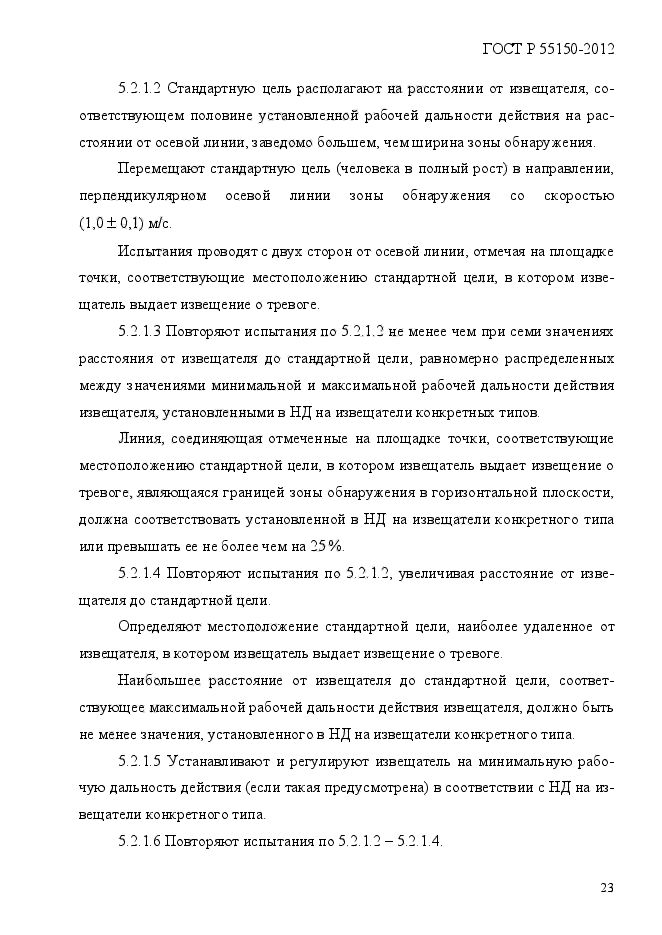 ГОСТ Р 55150-2012

5.2.1.2 Стандартную цель располагают на расстоянии от извещателя, соответствующем половине установленной рабочей дальности действия на расстоянии от осевой линии, заведомо большем, чем ширина зоны обнаружения.

Перемещают стандартную цель (человека в полный рост) в направлении, перпендикулярном осевой линии зоны обнаружения со скоростью $(1,0 \pm 0,1)$ м/с.

Испытания проводят с двух сторон от осевой линии, отмечая на площадке точки, соответствующие местоположению стандартной цели, в котором извещатель выдает извещение о тревоге.

5.2.1.3 Повторяют испытания по 5.2.1.2 не менее чем при семи значениях расстояния от извещателя до стандартной цели, равномерно распределенных между значениями минимальной и максимальной рабочей дальности действия извещателя, установленными в НД на извещатели конкретных типов.

Линия, соединяющая отмеченные на площадке точки, соответствующие местоположению стандартной цели, в котором извещатель выдает извещение о тревоге, являющаяся границей зоны обнаружения в горизонтальной плоскости, должна соответствовать установленной в НД на извещатели конкретного типа или превышать ее не более чем на 25 %.

5.2.1.4 Повторяют испытания по 5.2.1.2, увеличивая расстояние от извещателя до стандартной цели.

Определяют местоположение стандартной цели, наиболее удаленное от извещателя, в котором извещатель выдает извещение о тревоге.

Наибольшее расстояние от извещателя до стандартной цели, соответствующее максимальной рабочей дальности действия извещателя, должно быть не менее значения, установленного в НД на извещатели конкретного типа.

5.2.1.5 Устанавливают и регулируют извещатель на минимальную рабочую дальность действия (если такая предусмотрена) в соответствии с НД на извещатели конкретного типа.

5.2.1.6 Повторяют испытания по 5.2.1.2 – 5.2.1.4.

23